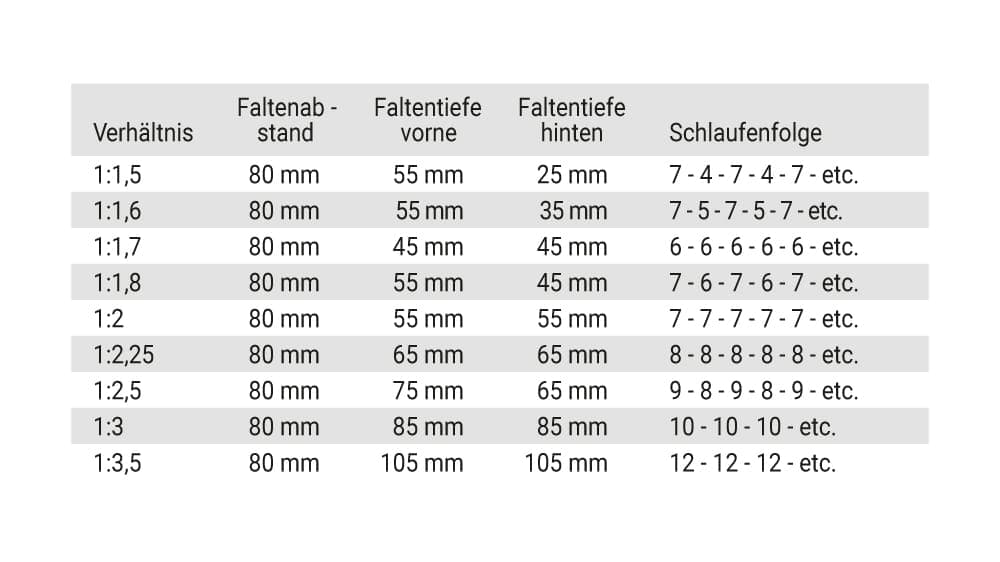 | Verhältnis | Faltenab - stand | Faltentiefe vorne | Faltentiefe hinten | Schlaufenfolge |
|---|---|---|---|---|
| 1:1,5 | 80 mm | 55 mm | 25 mm | 7 - 4 - 7 - 4 - 7 - etc. |
| 1:1,6 | 80 mm | 55 mm | 35 mm | 7 - 5 - 7 - 5 - 7 - etc. |
| 1:1,7 | 80 mm | 45 mm | 45 mm | 6 - 6 - 6 - 6 - 6 - etc. |
| 1:1,8 | 80 mm | 55 mm | 45 mm | 7 - 6 - 7 - 6 - 7 - etc. |
| 1:2 | 80 mm | 55 mm | 55 mm | 7 - 7 - 7 - 7 - 7 - etc. |
| 1:2,25 | 80 mm | 65 mm | 65 mm | 8 - 8 - 8 - 8 - 8 - etc. |
| 1:2,5 | 80 mm | 75 mm | 65 mm | 9 - 8 - 9 - 8 - 9 - etc. |
| 1:3 | 80 mm | 85 mm | 85 mm | 10 - 10 - 10 - etc. |
| 1:3,5 | 80 mm | 105 mm | 105 mm | 12 - 12 - 12 - etc. |